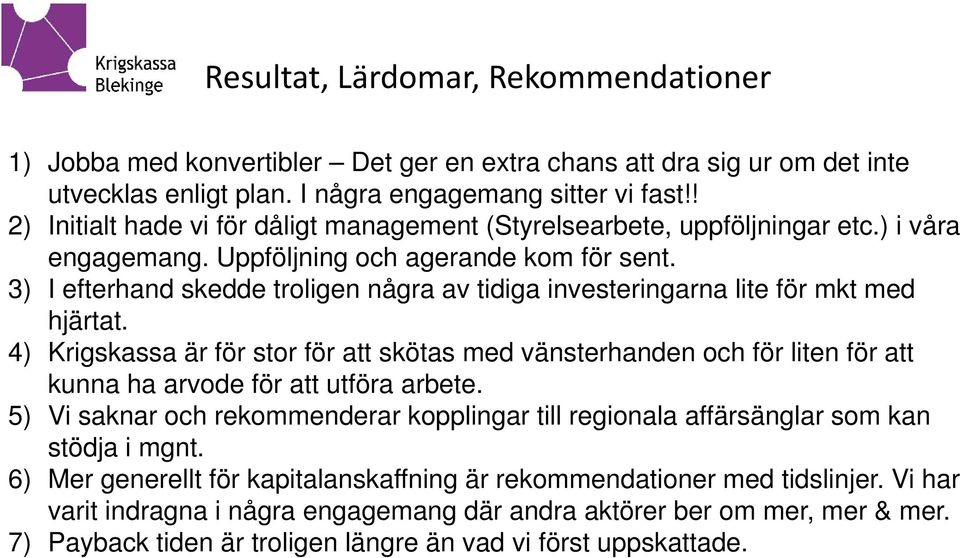 Krigskassa Blekinge

Resultat, Lärdomar, Rekommendationer

1) Jobba med konvertibler – Det ger en extra chans att dra sig ur om det inte utvecklas enligt plan. I några engagemang sitter vi fast!!
2) Initialt hade vi för dåligt management (Styrelsearbete, uppföljningar etc.) i våra engagemang. Uppföljning och agerande kom för sent.
3) I efterhand skedde troligen några av tidiga investeringarna lite för mkt med hjärtat.
4) Krigskassa är för stor för att skötas med vänsterhanden och för liten för att kunna ha arvode för att utföra arbete.
5) Vi saknar och rekommenderar kopplingar till regionala affärsänglar som kan stödja i mgnt.
6) Mer generellt för kapitalanskaffning är rekommendationer med tidslinjer. Vi har varit indragna i några engagemang där andra aktörer ber om mer, mer & mer.
7) Payback tiden är troligen längre än vad vi först uppskattade.